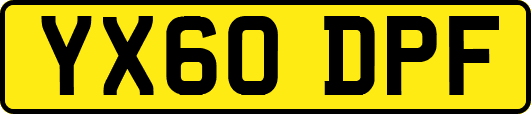 YX60 DPF